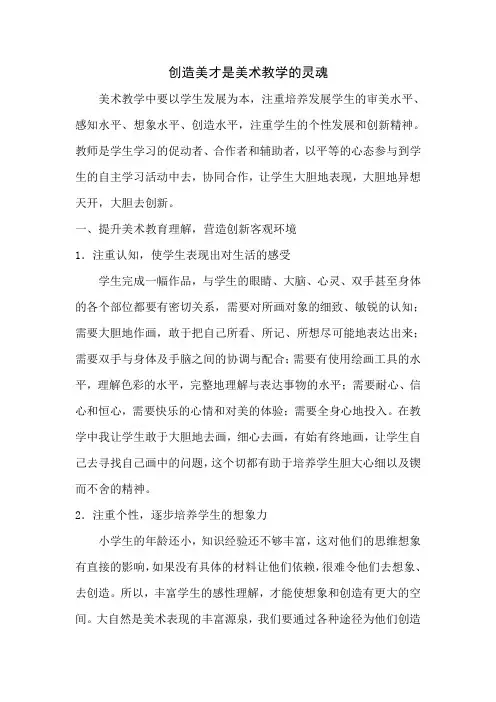 创造美才是美术教学的灵魂

美术教学中要以学生发展为本，注重培养发展学生的审美水平、感知水平、想象水平、创造水平，注重学生的个性发展和创新精神。教师是学生学习的促动者、合作者和辅助者，以平等的心态参与到学生的自主学习活动中去，协同合作，让学生大胆地表现，大胆地异想天开，大胆去创新。

一、提升美术教育理解，营造创新客观环境

1．注重认知，使学生表现出对生活的感受

学生完成一幅作品，与学生的眼睛、大脑、心灵、双手甚至身体的各个部位都要有密切关系，需要对所画对象的细致、敏锐的认知；需要大胆地作画，敢于把自己所看、所记、所想尽可能地表达出来；需要双手与身体及手脑之间的协调与配合；需要有使用绘画工具的水平，理解色彩的水平，完整地理解与表达事物的水平；需要耐心、信心和恒心，需要快乐的心情和对美的体验；需要全身心地投入。在教学中我让学生敢于大胆地去画，细心去画，有始有终地画，让学生自己去寻找自己画中的问题，这个切都有助于培养学生胆大心细以及锲而不舍的精神。

2．注重个性，逐步培养学生的想象力

小学生的年龄还小，知识经验还不够丰富，这对他们的思维想象有直接的影响，如果没有具体的材料让他们依赖，很难令他们去想象、去创造。所以，丰富学生的感性理解，才能使想象和创造有更大的空间。大自然是美术表现的丰富源泉，我们要通过各种途径为他们创造